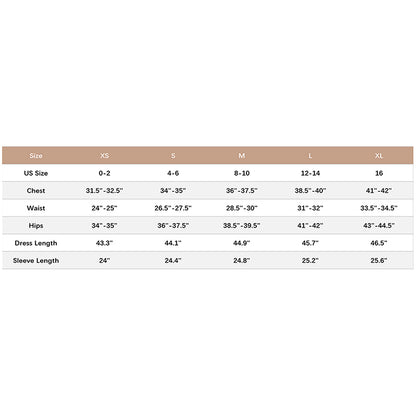 | Size | XS | S | M | L | XL |
|---|---|---|---|---|---|
| US Size | 0-2 | 4-6 | 8-10 | 12-14 | 16 |
| Chest | 31.5"-32.5" | 34"-35" | 36"-37.5" | 38.5"-40" | 41"-42" |
| Waist | 24"-25" | 26.5"-27.5" | 28.5"-30" | 31"-32" | 33.5"-34.5" |
| Hips | 34"-35" | 36"-37.5" | 38.5"-39.5" | 41"-42" | 43"-44.5" |
| Dress Length | 43.3" | 44.1" | 44.9" | 45.7" | 46.5" |
| Sleeve Length | 24" | 24.4" | 24.8" | 25.2" | 25.6" |